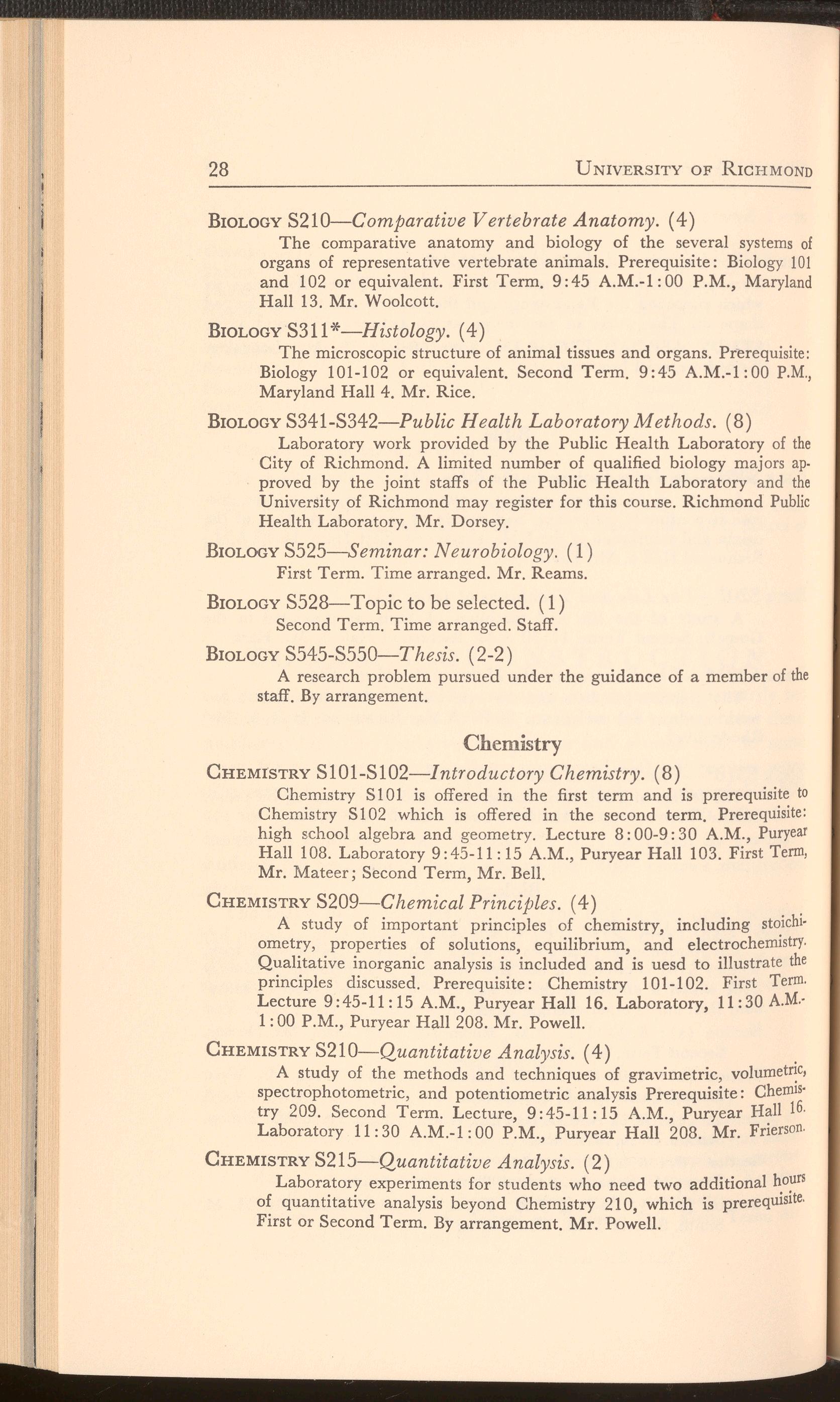 28 UNIVERSITY OF RICHMOND

BIOLOGY S210—Comparative Vertebrate Anatomy. (4)
The comparative anatomy and biology of the several systems of organs of representative vertebrate animals. Prerequisite: Biology 101 and 102 or equivalent. First Term. 9:45 A.M.-1:00 P.M., Maryland Hall 13. Mr. Woolcott.

BIOLOGY S311*—Histology. (4)
The microscopic structure of animal tissues and organs. Prerequisite: Biology 101-102 or equivalent. Second Term. 9:45 A.M.-1:00 P.M., Maryland Hall 4. Mr. Rice.

BIOLOGY S341-S342—Public Health Laboratory Methods. (8)
Laboratory work provided by the Public Health Laboratory of the City of Richmond. A limited number of qualified biology majors approved by the joint staffs of the Public Health Laboratory and the University of Richmond may register for this course. Richmond Public Health Laboratory. Mr. Dorsey.

BIOLOGY S525—Seminar: Neurobiology. (1)
First Term. Time arranged. Mr. Reams.

BIOLOGY S528—Topic to be selected. (1)
Second Term. Time arranged. Staff.

BIOLOGY S545-S550—Thesis. (2-2)
A research problem pursued under the guidance of a member of the staff. By arrangement.

Chemistry

CHEMISTRY S101-S102—Introductory Chemistry. (8)
Chemistry S101 is offered in the first term and is prerequisite to Chemistry S102 which is offered in the second term. Prerequisite: high school algebra and geometry. Lecture 8:00-9:30 A.M., Puryear Hall 108. Laboratory 9:45-11:15 A.M., Puryear Hall 103. First Term, Mr. Mateer; Second Term, Mr. Bell.

CHEMISTRY S209—Chemical Principles. (4)
A study of important principles of chemistry, including stoichiometry, properties of solutions, equilibrium, and electrochemistry. Qualitative inorganic analysis is included and is uesd to illustrate the principles discussed. Prerequisite: Chemistry 101-102. First Term. Lecture 9:45-11:15 A.M., Puryear Hall 16. Laboratory, 11:30 A.M.-1:00 P.M., Puryear Hall 208. Mr. Powell.

CHEMISTRY S210—Quantitative Analysis. (4)
A study of the methods and techniques of gravimetric, volumetric, spectrophotometric, and potentiometric analysis Prerequisite: Chemistry 209. Second Term. Lecture, 9:45-11:15 A.M., Puryear Hall 16. Laboratory 11:30 A.M.-1:00 P.M., Puryear Hall 208. Mr. Frierson.

CHEMISTRY S215—Quantitative Analysis. (2)
Laboratory experiments for students who need two additional hours of quantitative analysis beyond Chemistry 210, which is prerequisite. First or Second Term. By arrangement. Mr. Powell.